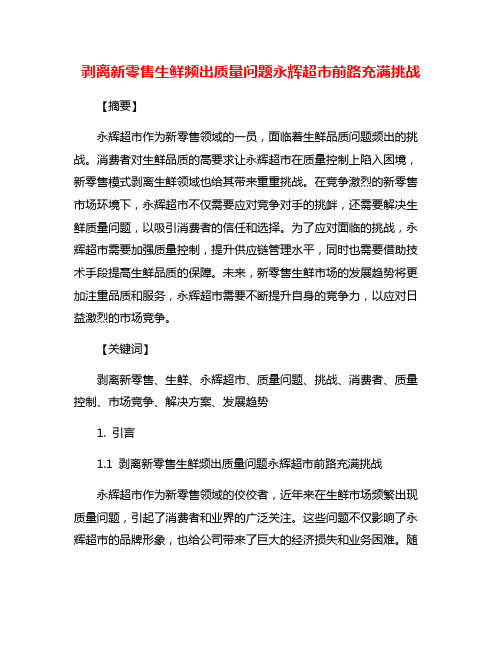 剥离新零售生鲜频出质量问题永辉超市前路充满挑战

【摘要】

永辉超市作为新零售领域的一员，面临着生鲜品质问题频出的挑战。消费者对生鲜品质的高要求让永辉超市在质量控制上陷入困境，新零售模式剥离生鲜领域也给其带来重重挑战。在竞争激烈的新零售市场环境下，永辉超市不仅需要应对竞争对手的挑衅，还需要解决生鲜质量问题，以吸引消费者的信任和选择。为了应对面临的挑战，永辉超市需要加强质量控制，提升供应链管理水平，同时也需要借助技术手段提高生鲜品质的保障。未来，新零售生鲜市场的发展趋势将更加注重品质和服务，永辉超市需要不断提升自身的竞争力，以应对日益激烈的市场竞争。

【关键词】

剥离新零售、生鲜、永辉超市、质量问题、挑战、消费者、质量控制、市场竞争、解决方案、发展趋势

1. 引言

1.1 剥离新零售生鲜频出质量问题永辉超市前路充满挑战

永辉超市作为新零售领域的佼佼者，近年来在生鲜市场频繁出现质量问题，引起了消费者和业界的广泛关注。这些问题不仅影响了永辉超市的品牌形象，也给公司带来了巨大的经济损失和业务困难。随